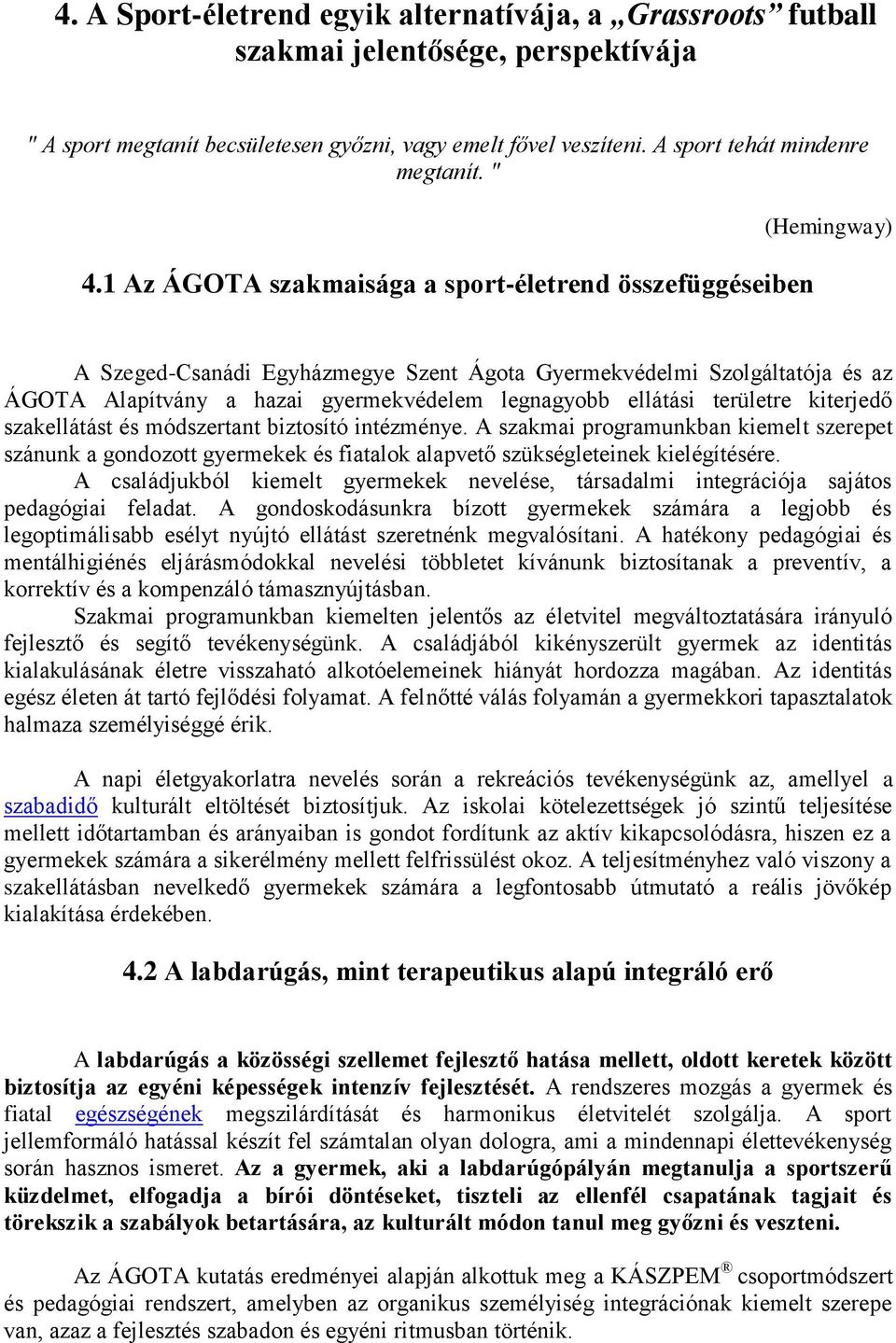 4. A Sport-életrend egyik alternatívája, a „Grassroots” futball szakmai jelentősége, perspektívája

" A sport megtanít becsületesen győzni, vagy emelt fővel veszíteni. A sport tehát mindenre megtanít. "

(Hemingway)

4.1 Az ÁGOTA szakmaisága a sport-életrend összefüggéseiben

A Szeged-Csanádi Egyházmegye Szent Ágota Gyermekvédelmi Szolgáltatója és az ÁGOTA Alapítvány a hazai gyermekvédelem legnagyobb ellátási területre kiterjedő szakellátást és módszertant biztosító intézménye. A szakmai programunkban kiemelt szerepet szánunk a gondozott gyermekek és fiatalok alapvető szükségleteinek kielégítésére.

A családjukból kiemelt gyermekek nevelése, társadalmi integrációja sajátos pedagógiai feladat. A gondoskodásunkra bízott gyermekek számára a legjobb és legoptimálisabb esélyt nyújtó ellátást szeretnénk megvalósítani. A hatékony pedagógiai és mentálhigiénés eljárásmódokkal nevelési többletet kívánunk biztosítanak a preventív, a korrektív és a kompenzáló támasznyújtásban.

Szakmai programunkban kiemelten jelentős az életvitel megváltoztatására irányuló fejlesztő és segítő tevékenységünk. A családjából kikényszerült gyermek az identitás kialakulásának életre visszaható alkotóelemeinek hiányát hordozza magában. Az identitás egész életen át tartó fejlődési folyamat. A felnőtté válás folyamán a gyermekkori tapasztalatok halmaza személyiséggé érik.

A napi életgyakorlatra nevelés során a rekreációs tevékenységünk az, amellyel a szabadidő kulturált eltöltését biztosítjuk. Az iskolai kötelezettségek jó szintű teljesítése mellett időtartamban és arányaiban is gondot fordítunk az aktív kikapcsolódásra, hiszen ez a gyermekek számára a sikerélmény mellett felfrissülést okoz. A teljesítményhez való viszony a szakellátásban nevelkedő gyermekek számára a legfontosabb útmutató a reális jövőkép kialakítása érdekében.

4.2 A labdarúgás, mint terapeutikus alapú integráló erő

A labdarúgás a közösségi szellemet fejlesztő hatása mellett, oldott keretek között biztosítja az egyéni képességek intenzív fejlesztését. A rendszeres mozgás a gyermek és fiatal egészségének megszilárdítását és harmonikus életvitelét szolgálja. A sport jellemformáló hatással készít fel számtalan olyan dologra, ami a mindennapi élettevékenység során hasznos ismeret. Az a gyermek, aki a labdarúgópályán megtanulja a sportszerű küzdelmet, elfogadja a bírói döntéseket, tiszteli az ellenfél csapatának tagjait és törekszik a szabályok betartására, az kulturált módon tanul meg győzni és veszteni.

Az ÁGOTA kutatás eredményei alapján alkottuk meg a KÁSZPEM® csoportmódszert és pedagógiai rendszert, amelyben az organikus személyiség integrációnak kiemelt szerepe van, azaz a fejlesztés szabadon és egyéni ritmusban történik.